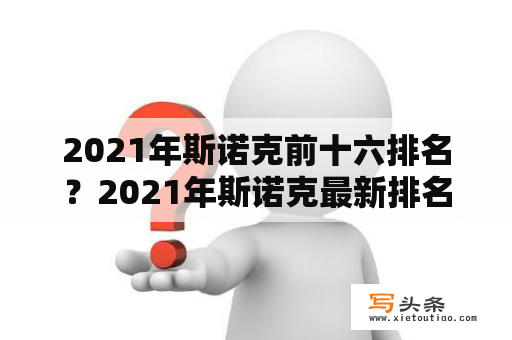 2021年斯诺克前十六排名？2021年斯诺克最新排名

写头条
www.xietoutiao.com